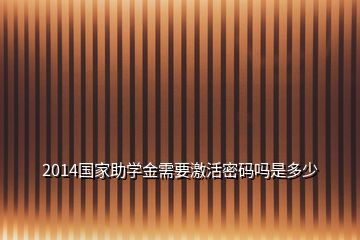 2014国家助学金需要激活密码吗是多少